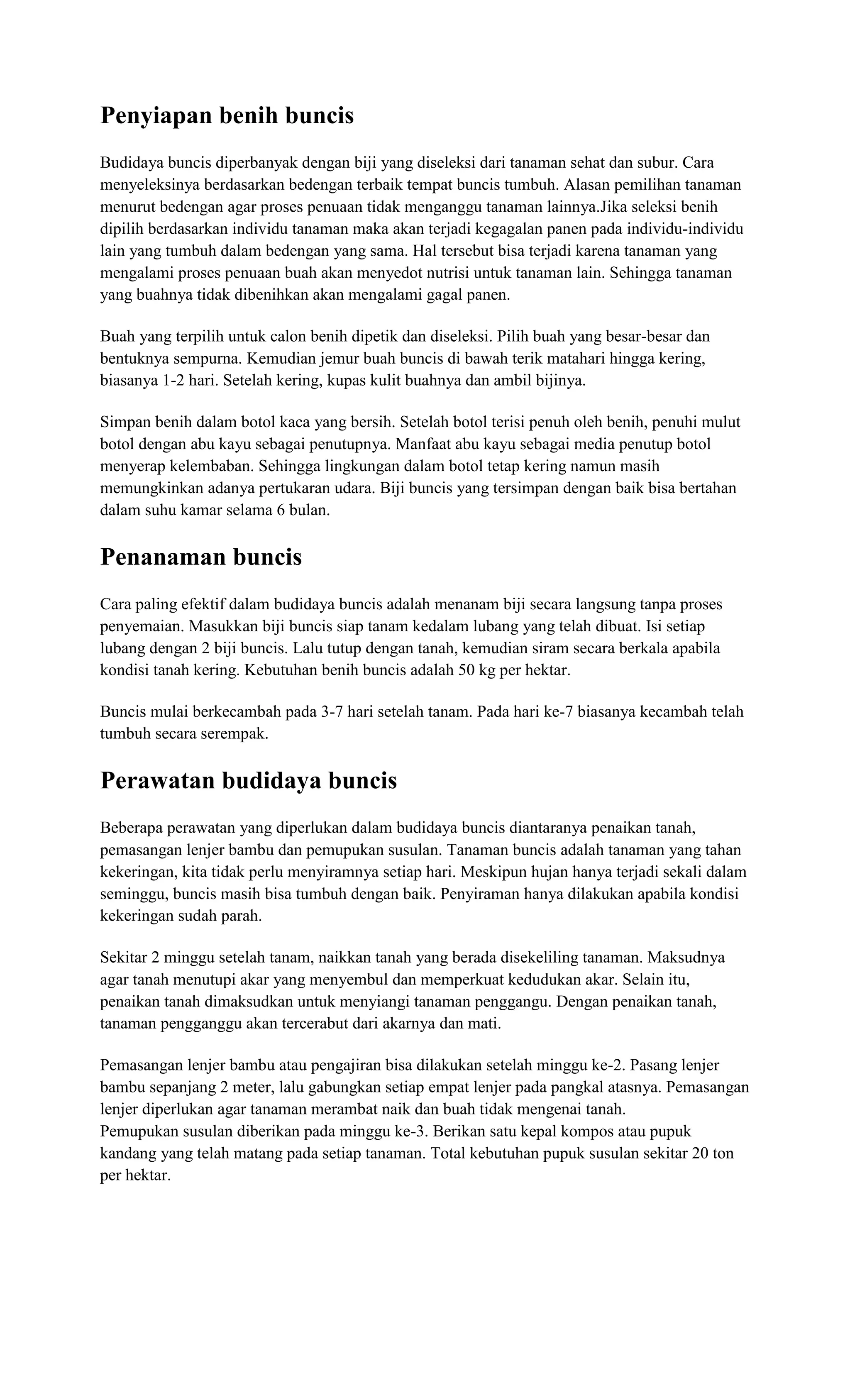 Penyiapan benih buncis

Budidaya buncis diperbanyak dengan biji yang diseleksi dari tanaman sehat dan subur. Cara menyeleksinya berdasarkan bedengan terbaik tempat buncis tumbuh. Alasan pemilihan tanaman menurut bedengan agar proses penuaan tidak menganggu tanaman lainnya.Jika seleksi benih dipilih berdasarkan individu tanaman maka akan terjadi kegagalan panen pada individu-individu lain yang tumbuh dalam bedengan yang sama. Hal tersebut bisa terjadi karena tanaman yang mengalami proses penuaan buah akan menyedot nutrisi untuk tanaman lain. Sehingga tanaman yang buahnya tidak dibenihkan akan mengalami gagal panen.

Buah yang terpilih untuk calon benih dipetik dan diseleksi. Pilih buah yang besar-besar dan bentuknya sempurna. Kemudian jemur buah buncis di bawah terik matahari hingga kering, biasanya 1-2 hari. Setelah kering, kupas kulit buahnya dan ambil bijinya.

Simpan benih dalam botol kaca yang bersih. Setelah botol terisi penuh oleh benih, penuhi mulut botol dengan abu kayu sebagai penutupnya. Manfaat abu kayu sebagai media penutup botol menyerap kelembaban. Sehingga lingkungan dalam botol tetap kering namun masih memungkinkan adanya pertukaran udara. Biji buncis yang tersimpan dengan baik bisa bertahan dalam suhu kamar selama 6 bulan.

Penanaman buncis

Cara paling efektif dalam budidaya buncis adalah menanam biji secara langsung tanpa proses penyemaian. Masukkan biji buncis siap tanam kedalam lubang yang telah dibuat. Isi setiap lubang dengan 2 biji buncis. Lalu tutup dengan tanah, kemudian siram secara berkala apabila kondisi tanah kering. Kebutuhan benih buncis adalah 50 kg per hektar.

Buncis mulai berkecambah pada 3-7 hari setelah tanam. Pada hari ke-7 biasanya kecambah telah tumbuh secara serempak.

Perawatan budidaya buncis

Beberapa perawatan yang diperlukan dalam budidaya buncis diantaranya penaikan tanah, pemasangan lenjer bambu dan pemupukan susulan. Tanaman buncis adalah tanaman yang tahan kekeringan, kita tidak perlu menyiramnya setiap hari. Meskipun hujan hanya terjadi sekali dalam seminggu, buncis masih bisa tumbuh dengan baik. Penyiraman hanya dilakukan apabila kondisi kekeringan sudah parah.

Sekitar 2 minggu setelah tanam, naikkan tanah yang berada disekeliling tanaman. Maksudnya agar tanah menutupi akar yang menyembul dan memperkuat kedudukan akar. Selain itu, penaikan tanah dimaksudkan untuk menyiangi tanaman penggangu. Dengan penaikan tanah, tanaman pengganggu akan tercerabut dari akarnya dan mati.

Pemasangan lenjer bambu atau pengajiran bisa dilakukan setelah minggu ke-2. Pasang lenjer bambu sepanjang 2 meter, lalu gabungkan setiap empat lenjer pada pangkal atasnya. Pemasangan lenjer diperlukan agar tanaman merambat naik dan buah tidak mengenai tanah.
Pemupukan susulan diberikan pada minggu ke-3. Berikan satu kepal kompos atau pupuk kandang yang telah matang pada setiap tanaman. Total kebutuhan pupuk susulan sekitar 20 ton per hektar.